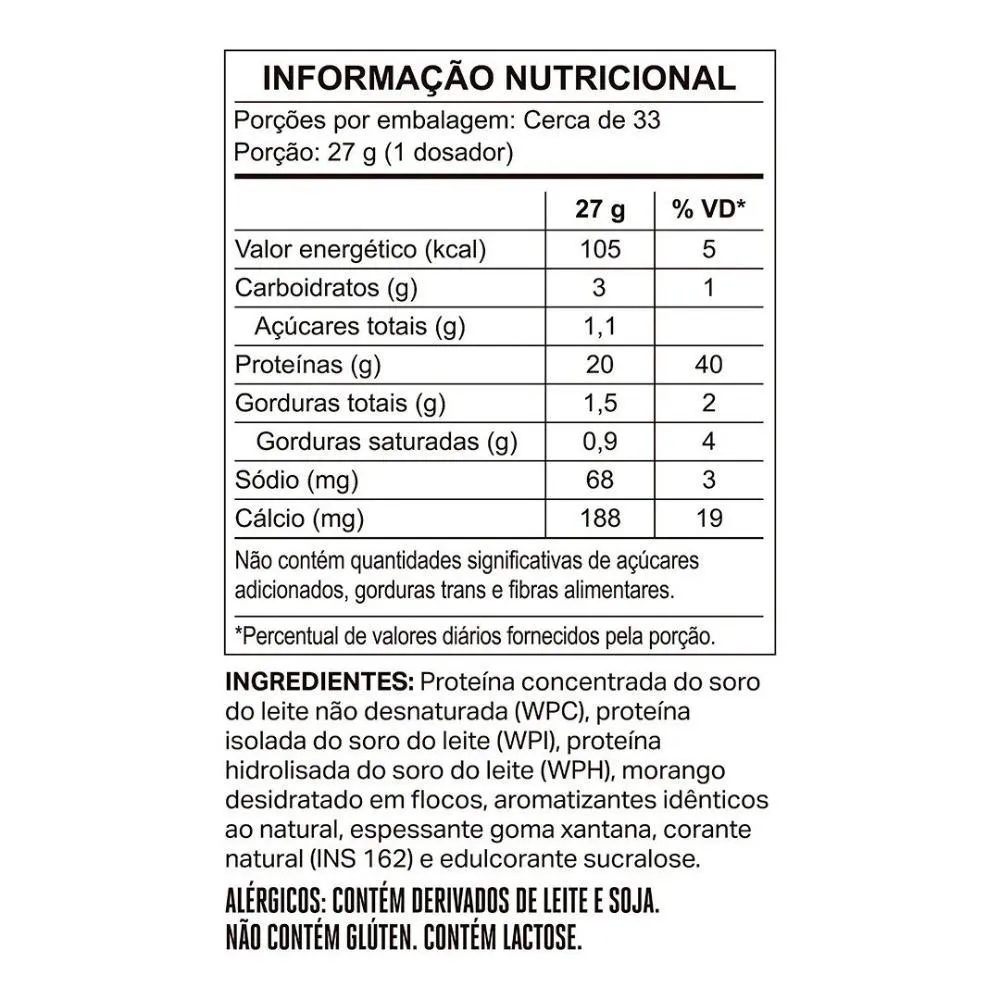 INFORMAÇÃO NUTRICIONAL

Porções por embalagem: Cerca de 33
Porção: 27 g (1 dosador)

| | 27 g | % VD* |
|---|---|---|
| Valor energético (kcal) | 105 | 5 |
| Carboidratos (g) | 3 | 1 |
| Açúcares totais (g) | 1,1 | |
| Proteínas (g) | 20 | 40 |
| Gorduras totais (g) | 1,5 | 2 |
| Gorduras saturadas (g) | 0,9 | 4 |
| Sódio (mg) | 68 | 3 |
| Cálcio (mg) | 188 | 19 |

Não contém quantidades significativas de açúcares adicionados, gorduras trans e fibras alimentares.

*Percentual de valores diários fornecidos pela porção.

INGREDIENTES: Proteína concentrada do soro do leite não desnaturada (WPC), proteína isolada do soro do leite (WPI), proteína hidrolisada do soro do leite (WPH), morango desidratado em flocos, aromatizantes idênticos ao natural, espessante goma xantana, corante natural (INS 162) e edulcorante sucralose.

ALÉRGICOS: CONTÉM DERIVADOS DE LEITE E SOJA.
NÃO CONTÉM GLÚTEN. CONTÉM LACTOSE.